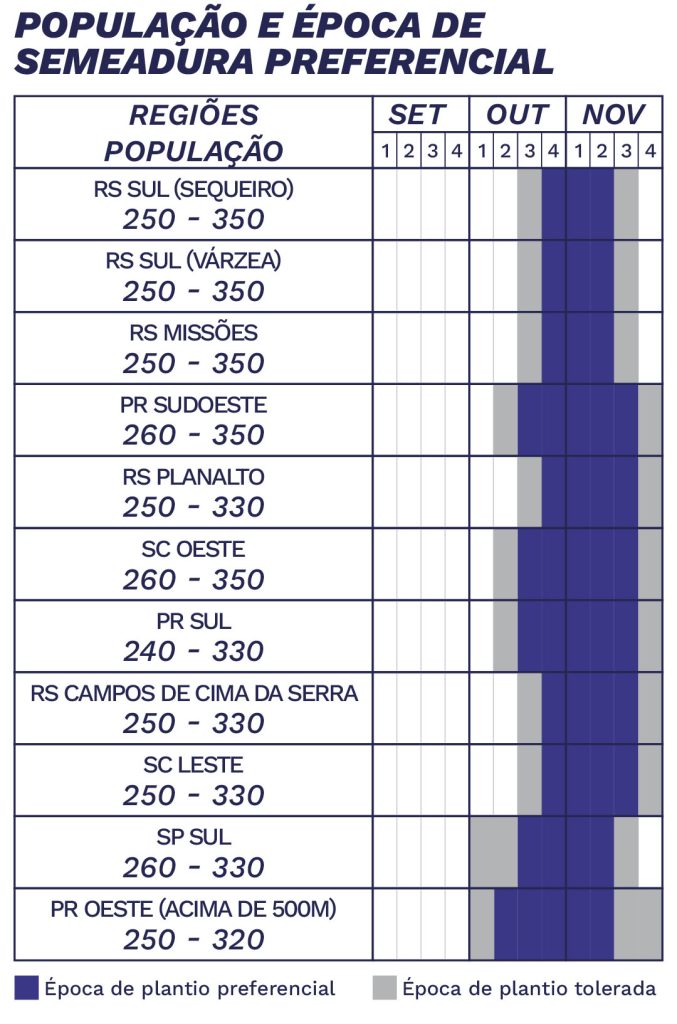 POPULAÇÃO E ÉPOCA DE SEMEADURA PREFERENCIAL

| REGIÕES POPULAÇÃO | SET 1 | SET 2 | SET 3 | SET 4 | OUT 1 | OUT 2 | OUT 3 | OUT 4 | NOV 1 | NOV 2 | NOV 3 | NOV 4 |
|---|---|---|---|---|---|---|---|---|---|---|---|---|
| RS SUL (SEQUEIRO) 250 - 350 | | | | | | | | | | | | |
| RS SUL (VÁRZEA) 250 - 350 | | | | | | | | | | | | |
| RS MISSÕES 250 - 350 | | | | | | | | | | | | |
| PR SUDOESTE 260 - 350 | | | | | | | | | | | | |
| RS PLANALTO 250 - 330 | | | | | | | | | | | | |
| SC OESTE 260 - 350 | | | | | | | | | | | | |
| PR SUL 240 - 330 | | | | | | | | | | | | |
| RS CAMPOS DE CIMA DA SERRA 250 - 330 | | | | | | | | | | | | |
| SC LESTE 250 - 330 | | | | | | | | | | | | |
| SP SUL 260 - 330 | | | | | | | | | | | | |
| PR OESTE (ACIMA DE 500M) 250 - 320 | | | | | | | | | | | | |

Época de plantio preferencial
Época de plantio tolerada